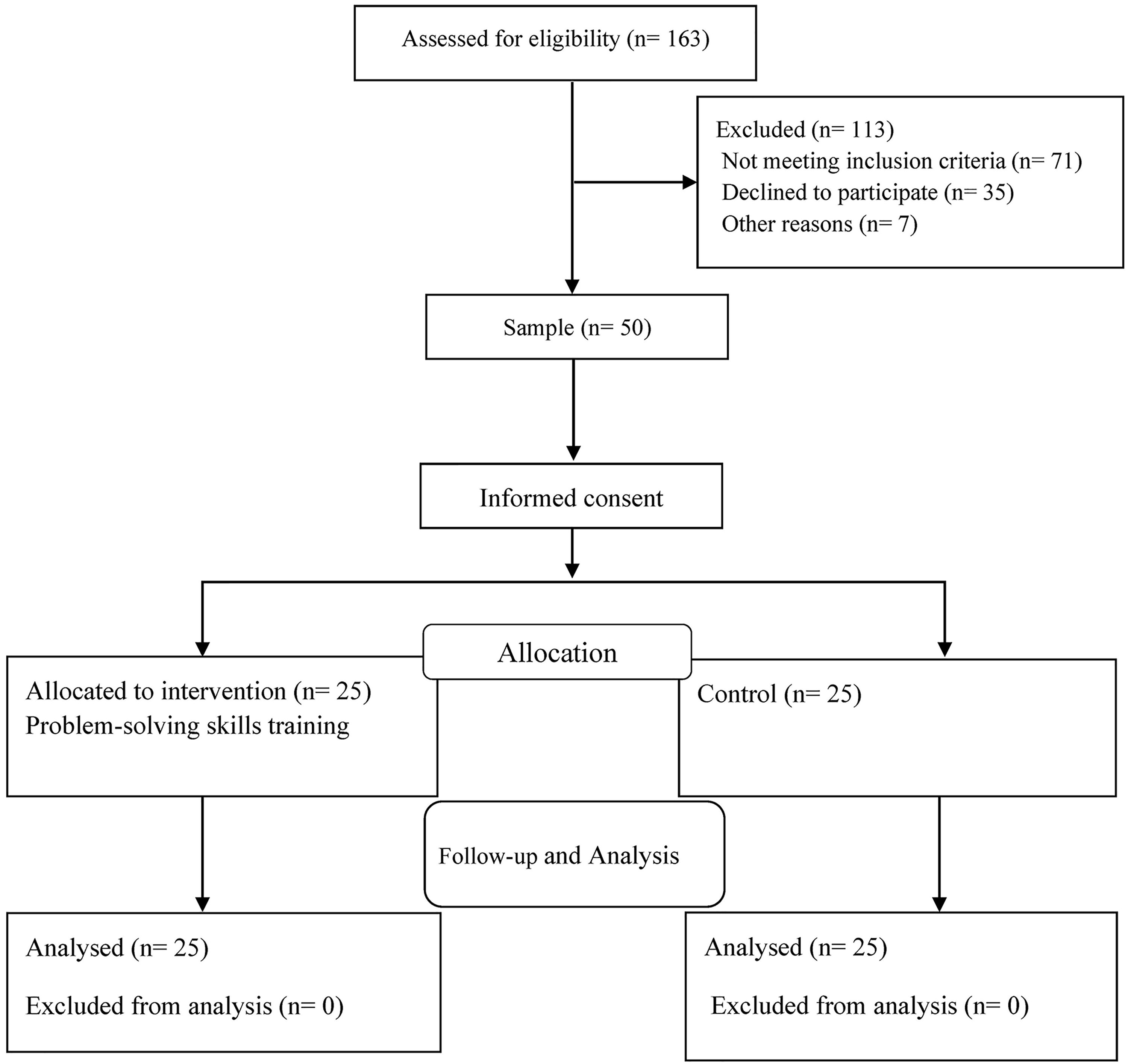 Assessed for eligibility (n= 163)

Excluded (n= 113)
Not meeting inclusion criteria (n= 71)
Declined to participate (n= 35)
Other reasons (n= 7)

Sample (n= 50)

Informed consent

Allocation

Allocated to intervention (n= 25)
Problem-solving skills training

Control (n= 25)

Follow-up and Analysis

Analysed (n= 25)

Excluded from analysis (n= 0)

Analysed (n= 25)

Excluded from analysis (n= 0)